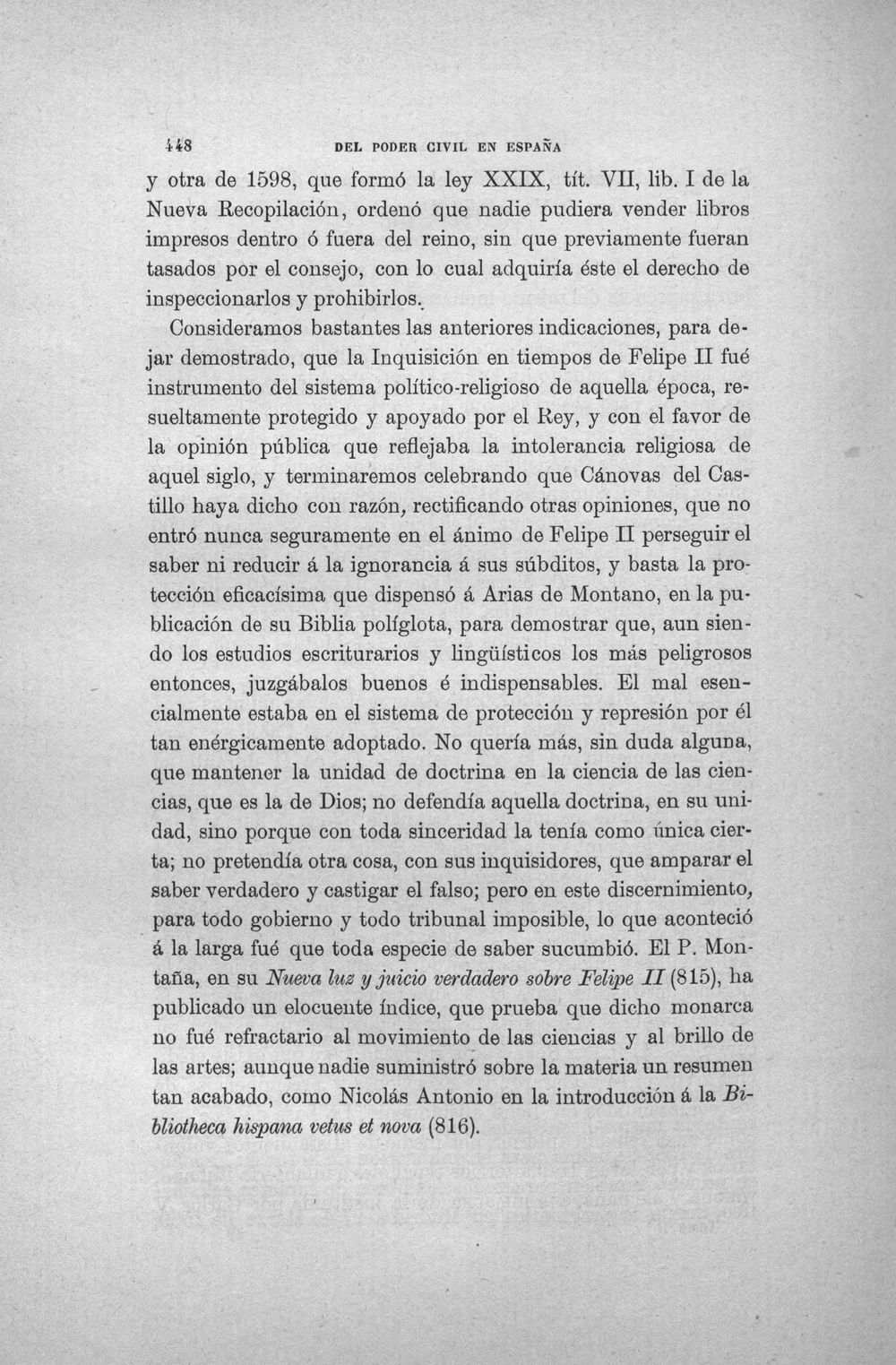 448 DEL PODER CIVIL EN ESPAÑA

y otra de 1598, que formó la ley XXIX, tít. VII, lib. I de la Nueva Recopilación, ordenó que nadie pudiera vender libros impresos dentro ó fuera del reino, sin que previamente fueran tasados por el consejo, con lo cual adquiría éste el derecho de inspeccionarlos y prohibirlos.

Consideramos bastantes las anteriores indicaciones, para dejar demostrado, que la Inquisición en tiempos de Felipe II fué instrumento del sistema político-religioso de aquella época, resueltamente protegido y apoyado por el Rey, y con el favor de la opinión pública que reflejaba la intolerancia religiosa de aquel siglo, y terminaremos celebrando que Cánovas del Castillo haya dicho con razón, rectificando otras opiniones, que no entró nunca seguramente en el ánimo de Felipe II perseguir el saber ni reducir á la ignorancia á sus súbditos, y basta la protección eficacísima que dispensó á Arias de Montano, en la publicación de su Biblia políglota, para demostrar que, aun siendo los estudios escriturarios y lingüísticos los más peligrosos entonces, juzgábalos buenos é indispensables. El mal esencialmente estaba en el sistema de protección y represión por él tan enérgicamente adoptado. No quería más, sin duda alguna, que mantener la unidad de doctrina en la ciencia de las ciencias, que es la de Dios; no defendía aquella doctrina, en su unidad, sino porque con toda sinceridad la tenía como única cierta; no pretendía otra cosa, con sus inquisidores, que amparar el saber verdadero y castigar el falso; pero en este discernimiento, para todo gobierno y todo tribunal imposible, lo que aconteció á la larga fué que toda especie de saber sucumbió. El P. Montaña, en su Nueva luz y juicio verdadero sobre Felipe II (815), ha publicado un elocuente índice, que prueba que dicho monarca no fué refractario al movimiento de las ciencias y al brillo de las artes; aunque nadie suministró sobre la materia un resumen tan acabado, como Nicolás Antonio en la introducción á la Bibliotheca hispana vetus et nova (816).